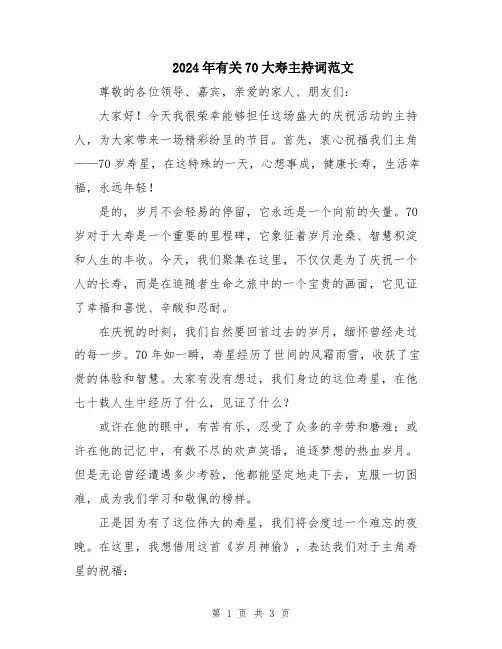 2024年有关70大寿主持词范文

尊敬的各位领导、嘉宾，亲爱的家人、朋友们：

大家好！今天我很荣幸能够担任这场盛大的庆祝活动的主持人，为大家带来一场精彩纷呈的节目。首先，衷心祝福我们主角——70岁寿星，在这特殊的一天，心想事成，健康长寿，生活幸福，永远年轻！

是的，岁月不会轻易的停留，它永远是一个向前的矢量。70岁对于大寿是一个重要的里程碑，它象征着岁月沧桑、智慧积淀和人生的丰收。今天，我们聚集在这里，不仅仅是为了庆祝一个人的长寿，而是在追随者生命之旅中的一个宝贵的画面，它见证了幸福和喜悦、辛酸和忍耐。

在庆祝的时刻，我们自然要回首过去的岁月，缅怀曾经走过的每一步。70年如一瞬，寿星经历了世间的风霜雨雪，收获了宝贵的体验和智慧。大家有没有想过，我们身边的这位寿星，在他七十载人生中经历了什么，见证了什么？

或许在他的眼中，有苦有乐，忍受了众多的辛劳和磨难；或许在他的记忆中，有数不尽的欢声笑语，追逐梦想的热血岁月。但是无论曾经遭遇多少考验，他都能坚定地走下去，克服一切困难，成为我们学习和敬佩的榜样。

正是因为有了这位伟大的寿星，我们将会度过一个难忘的夜晚。在这里，我想借用这首《岁月神偷》，表达我们对于主角寿星的祝福：

第 1 页 共 3 页